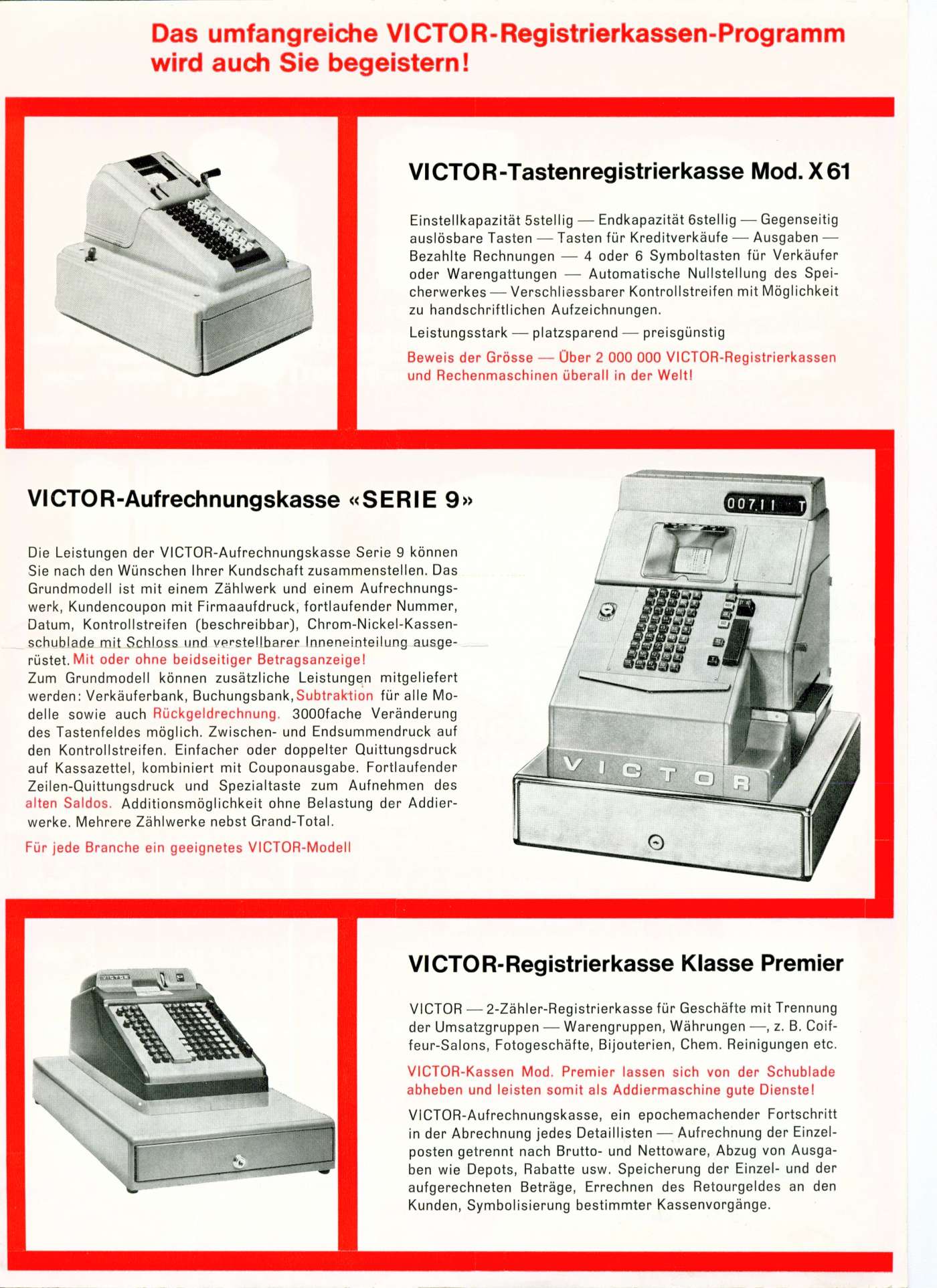 Das umfangreiche VICTOR-Registrierkassen-Programm wird auch Sie begeistern!

VICTOR-Tastenregistrierkasse Mod. X 61

Einstellkapazität 5stellig — Endkapazität 6stellig — Gegenseitig auslösbare Tasten — Tasten für Kreditverkäufe — Ausgaben — Bezahlte Rechnungen — 4 oder 6 Symboltasten für Verkäufer oder Warengattungen — Automatische Nullstellung des Speicherwerkes — Verschliessbarer Kontrollstreifen mit Möglichkeit zu handschriftlichen Aufzeichnungen.

Leistungsstark — platzsparend — preisgünstig

Beweis der Grösse — Über 2 000 000 VICTOR-Registrierkassen und Rechenmaschinen überall in der Welt!

VICTOR-Aufrechnungskasse «SERIE 9»

Die Leistungen der VICTOR-Aufrechnungskasse Serie 9 können Sie nach den Wünschen Ihrer Kundschaft zusammenstellen. Das Grundmodell ist mit einem Zählwerk und einem Aufrechnungswerk, Kundencoupon mit Firmaaufdruck, fortlaufender Nummer, Datum, Kontrollstreifen (beschreibbar), Chrom-Nickel-Kassenschublade mit Schloss und verstellbarer Inneneinteilung ausgerüstet. Mit oder ohne beidseitiger Betragsanzeige!
Zum Grundmodell können zusätzliche Leistungen mitgeliefert werden: Verkäuferbank, Buchungsbank, Subtraktion für alle Modelle sowie auch Rückgeldrechnung. 3000fache Veränderung des Tastenfeldes möglich. Zwischen- und Endsummendruck auf den Kontrollstreifen. Einfacher oder doppelter Quittungsdruck auf Kassazettel, kombiniert mit Couponausgabe. Fortlaufender Zeilen-Quittungsdruck und Spezialtaste zum Aufnehmen des alten Saldos. Additionsmöglichkeit ohne Belastung der Addierwerke. Mehrere Zählwerke nebst Grand-Total.

Für jede Branche ein geeignetes VICTOR-Modell

007.11 T

VICTOR

VICTOR-Registrierkasse Klasse Premier

VICTOR — 2-Zähler-Registrierkasse für Geschäfte mit Trennung der Umsatzgruppen — Warengruppen, Währungen —, z. B. Coiffeur-Salons, Fotogeschäfte, Bijouterien, Chem. Reinigungen etc.

VICTOR-Kassen Mod. Premier lassen sich von der Schublade abheben und leisten somit als Addiermaschine gute Dienste!

VICTOR-Aufrechnungskasse, ein epochemachender Fortschritt in der Abrechnung jedes Detaillisten — Aufrechnung der Einzelposten getrennt nach Brutto- und Nettoware, Abzug von Ausgaben wie Depots, Rabatte usw. Speicherung der Einzel- und der aufgerechneten Beträge, Errechnen des Retourgeldes an den Kunden, Symbolisierung bestimmter Kassenvorgänge.